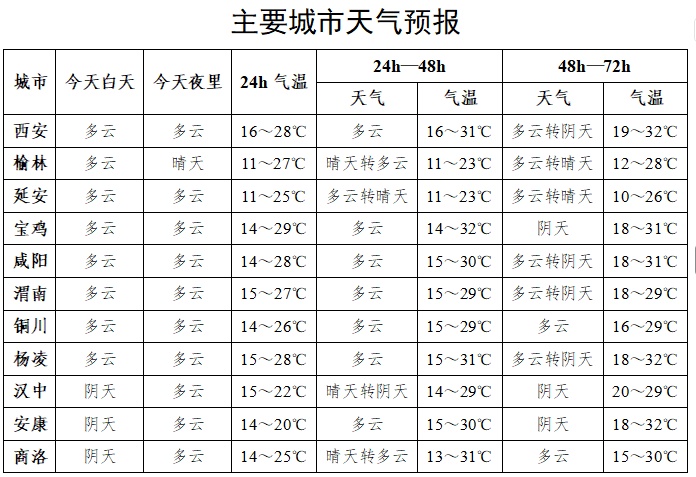 主要城市天气预报

| 城市 | 今天白天 | 今天夜里 | 24h 气温 | 24h—48h 天气 | 24h—48h 气温 | 48h—72h 天气 | 48h—72h 气温 |
|---|---|---|---|---|---|---|---|
| 西安 | 多云 | 多云 | 16～28℃ | 多云 | 16～31℃ | 多云转阴天 | 19～32℃ |
| 榆林 | 多云 | 晴天 | 11～27℃ | 晴天转多云 | 11～23℃ | 多云转晴天 | 12～28℃ |
| 延安 | 多云 | 多云 | 11～25℃ | 多云转晴天 | 11～23℃ | 多云转晴天 | 10～26℃ |
| 宝鸡 | 多云 | 多云 | 14～29℃ | 多云 | 14～32℃ | 阴天 | 18～31℃ |
| 咸阳 | 多云 | 多云 | 14～28℃ | 多云 | 15～30℃ | 多云转阴天 | 18～31℃ |
| 渭南 | 多云 | 多云 | 15～27℃ | 多云 | 15～29℃ | 多云转阴天 | 18～29℃ |
| 铜川 | 多云 | 多云 | 14～26℃ | 多云 | 15～29℃ | 多云 | 16～29℃ |
| 杨凌 | 多云 | 多云 | 15～28℃ | 多云 | 15～31℃ | 多云转阴天 | 18～32℃ |
| 汉中 | 阴天 | 多云 | 15～22℃ | 晴天转阴天 | 14～29℃ | 阴天 | 20～29℃ |
| 安康 | 阴天 | 多云 | 14～20℃ | 多云 | 15～30℃ | 阴天 | 18～32℃ |
| 商洛 | 阴天 | 多云 | 14～25℃ | 晴天转多云 | 13～31℃ | 多云 | 15～30℃ |